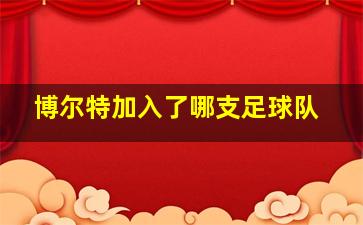 博尔特加入了哪支足球队